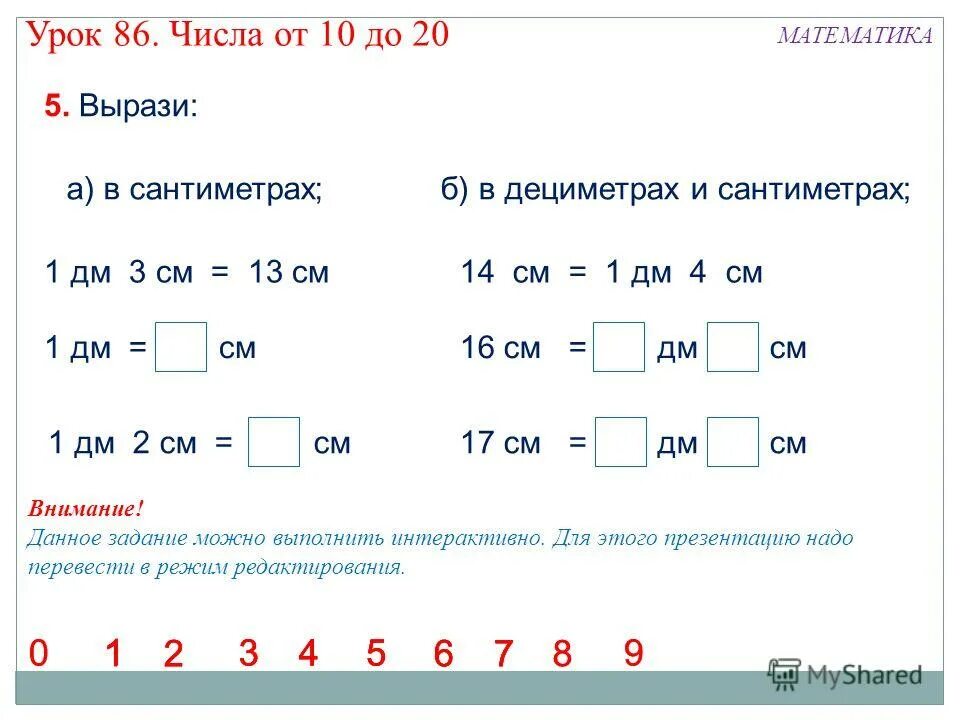 Урок 86. Числа от 10 до 20

МАТЕМАТИКА

5. Вырази:

а) в сантиметрах;

1 дм 3 см = 13 см

1 дм = ☐ см

1 дм 2 см = ☐ см

б) в дециметрах и сантиметрах;

14 см = 1 дм 4 см

16 см = ☐ дм ☐ см

17 см = ☐ дм ☐ см

Внимание!
Данное задание можно выполнить интерактивно. Для этого презентацию надо перевести в режим редактирования.

0 1 2 3 4 5 6 7 8 9

MyShared